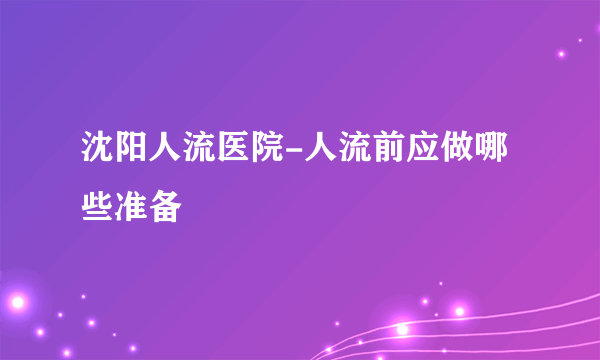 沈阳人流医院-人流前应做哪些准备